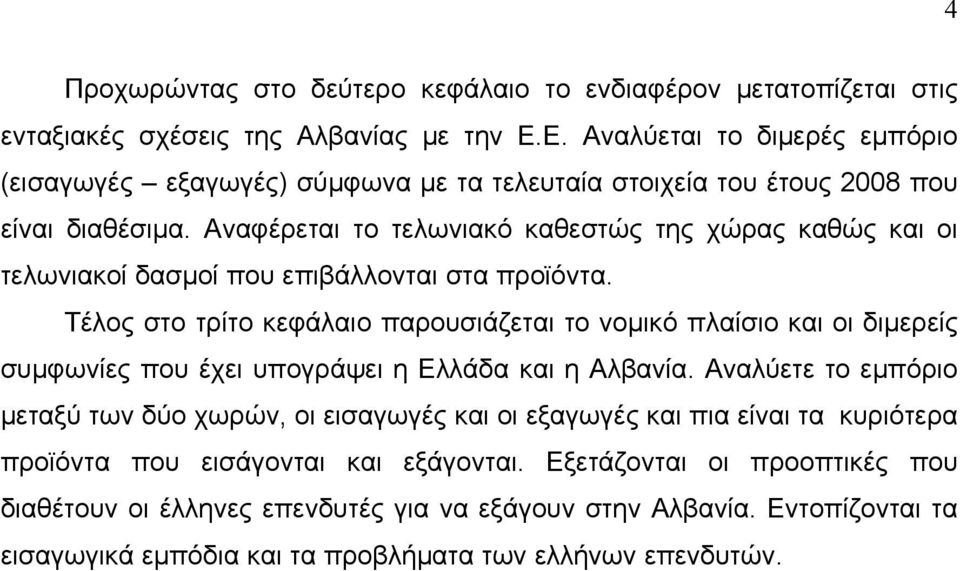 4

Προχωρώντας στο δεύτερο κεφάλαιο το ενδιαφέρον μετατοπίζεται στις ενταξιακές σχέσεις της Αλβανίας με την Ε.Ε. Αναλύεται το διμερές εμπόριο (εισαγωγές – εξαγωγές) σύμφωνα με τα τελευταία στοιχεία του έτους 2008 που είναι διαθέσιμα. Αναφέρεται το τελωνιακό καθεστώς της χώρας καθώς και οι τελωνιακοί δασμοί που επιβάλλονται στα προϊόντα.

Τέλος στο τρίτο κεφάλαιο παρουσιάζεται το νομικό πλαίσιο και οι διμερείς συμφωνίες που έχει υπογράψει η Ελλάδα και η Αλβανία. Αναλύετε το εμπόριο μεταξύ των δύο χωρών, οι εισαγωγές και οι εξαγωγές και πια είναι τα κυριότερα προϊόντα που εισάγονται και εξάγονται. Εξετάζονται οι προοπτικές που διαθέτουν οι έλληνες επενδυτές για να εξάγουν στην Αλβανία. Εντοπίζονται τα εισαγωγικά εμπόδια και τα προβλήματα των ελλήνων επενδυτών.